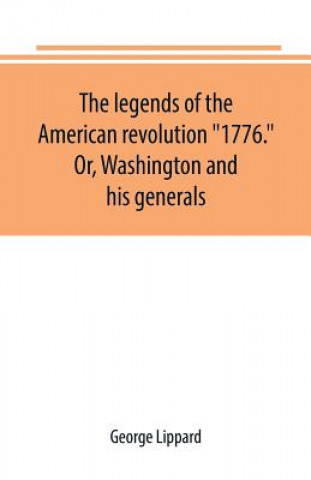 The legends of the American revolution "1776." Or, Washington and his generals

George Lippard